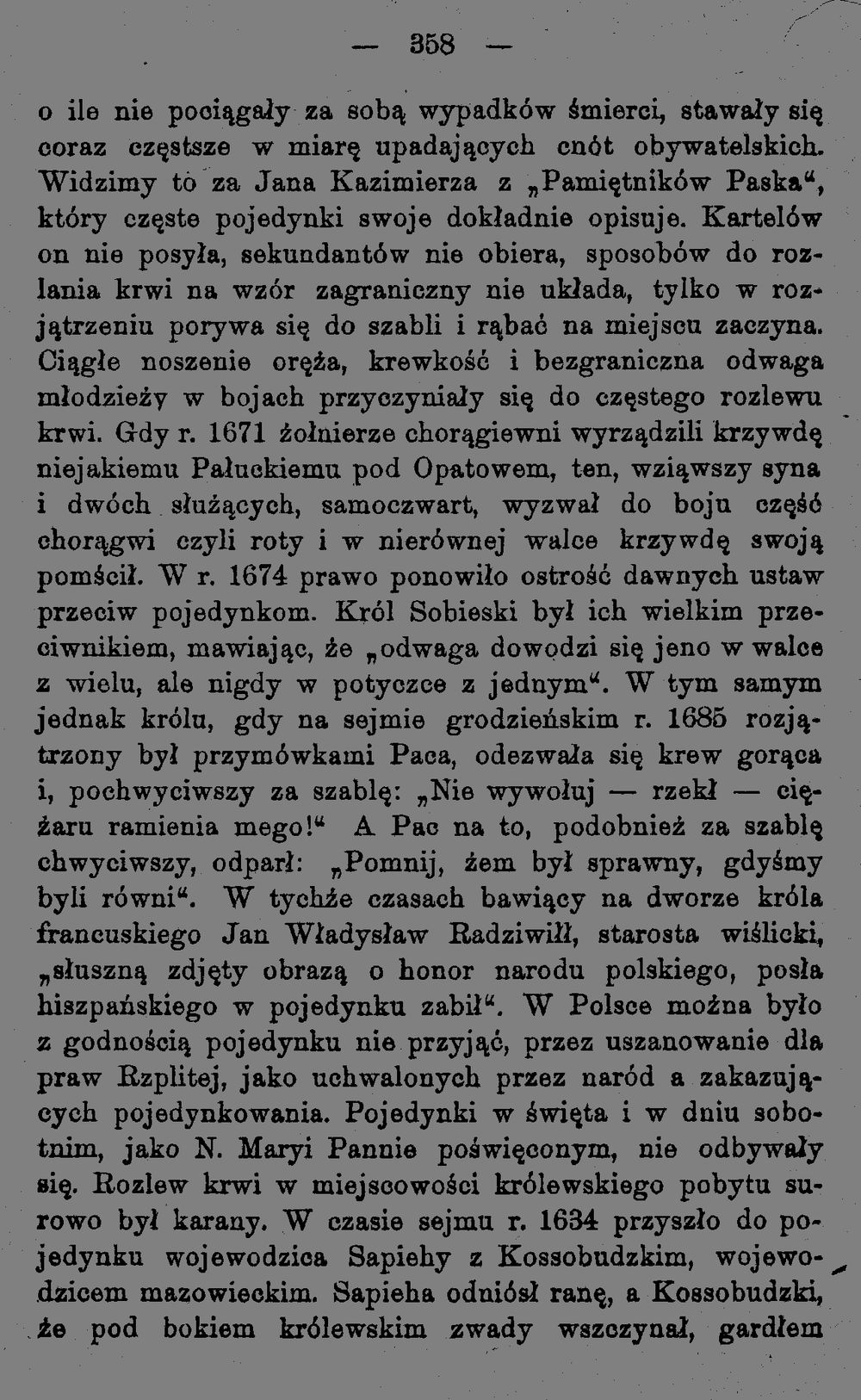 — 358 —

o ile nie pociągały za sobą wypadków śmierci, stawały się coraz częstsze w miarę upadających cnót obywatelskich. Widzimy to za Jana Kazimierza z „Pamiętników Paska“, który częste pojedynki swoje dokładnie opisuje. Kartelów on nie posyła, sekundantów nie obiera, sposobów do rozlania krwi na wzór zagraniczny nie układa, tylko w rozjątrzeniu porywa się do szabli i rąbać na miejscu zaczyna. Ciągłe noszenie oręża, krewkość i bezgraniczna odwaga młodzieży w bojach przyczyniały się do częstego rozlewu krwi. Gdy r. 1671 żołnierze chorągiewni wyrządzili krzywdę niejakiemu Pałuckiemu pod Opatowem, ten, wziąwszy syna i dwóch służących, samoczwart, wyzwał do boju część chorągwi czyli roty i w nierównej walce krzywdę swoją pomścił. W r. 1674 prawo ponowiło ostrość dawnych ustaw przeciw pojedynkom. Król Sobieski był ich wielkim przeciwnikiem, mawiając, że „odwaga dowodzi się jeno w walce z wielu, ale nigdy w potyczce z jednym“. W tym samym jednak królu, gdy na sejmie grodzieńskim r. 1685 rozjątrzony był przymówkami Paca, odezwała się krew gorąca i, pochwyciwszy za szablę: „Nie wywołuj — rzekł — ciężaru ramienia mego!“ A Pac na to, podobnież za szablę chwyciwszy, odparł: „Pomnij, żem był sprawny, gdyśmy byli równi“. W tychże czasach bawiący na dworze króla francuskiego Jan Władysław Radziwiłł, starosta wiślicki, „słuszną zdjęty obrazą o honor narodu polskiego, posła hiszpańskiego w pojedynku zabił“. W Polsce można było z godnością pojedynku nie przyjąć, przez uszanowanie dla praw Rzplitej, jako uchwalonych przez naród a zakazujących pojedynkowania. Pojedynki w święta i w dniu sobotnim, jako N. Maryi Pannie poświęconym, nie odbywały się. Rozlew krwi w miejscowości królewskiego pobytu surowo był karany. W czasie sejmu r. 1634 przyszło do pojedynku wojewodzica Sapiehy z Kossobudzkim, wojewodzicem mazowieckim. Sapieha odniósł ranę, a Kossobudzki, że pod bokiem królewskim zwady wszczynał, gardłem